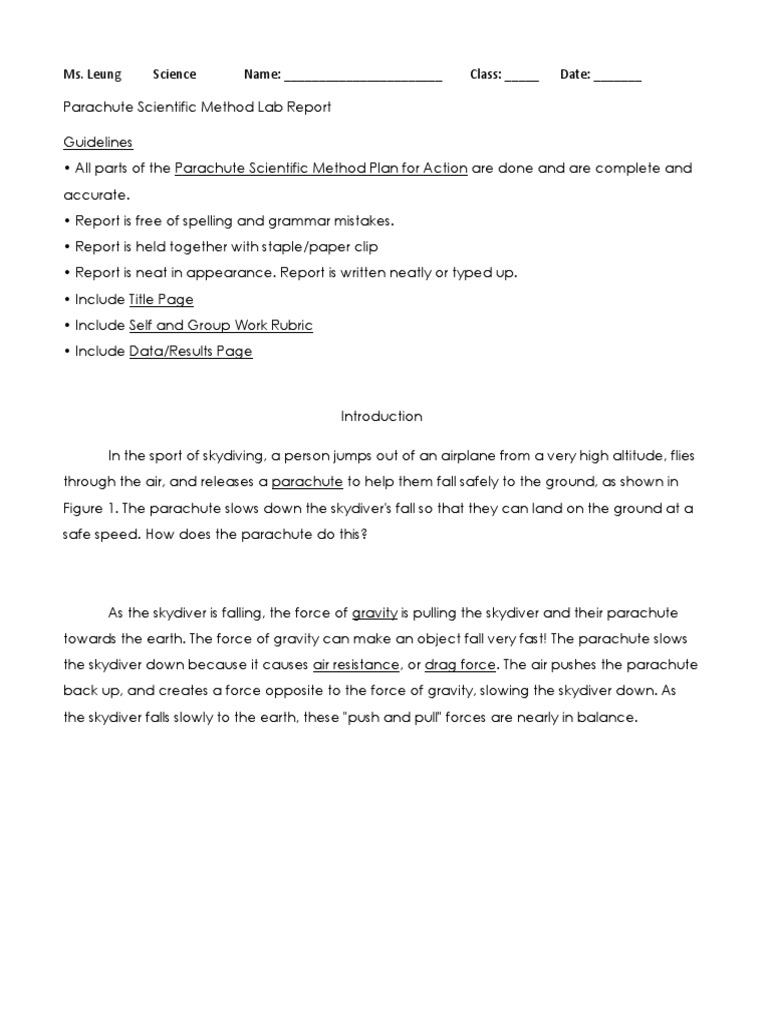 Ms. Leung Science Name: ________________________ Class: _____ Date: _______

Parachute Scientific Method Lab Report

Guidelines
• All parts of the Parachute Scientific Method Plan for Action are done and are complete and accurate.
• Report is free of spelling and grammar mistakes.
• Report is held together with staple/paper clip
• Report is neat in appearance. Report is written neatly or typed up.
• Include Title Page
• Include Self and Group Work Rubric
• Include Data/Results Page

Introduction

In the sport of skydiving, a person jumps out of an airplane from a very high altitude, flies through the air, and releases a parachute to help them fall safely to the ground, as shown in Figure 1. The parachute slows down the skydiver's fall so that they can land on the ground at a safe speed. How does the parachute do this?

As the skydiver is falling, the force of gravity is pulling the skydiver and their parachute towards the earth. The force of gravity can make an object fall very fast! The parachute slows the skydiver down because it causes air resistance, or drag force. The air pushes the parachute back up, and creates a force opposite to the force of gravity, slowing the skydiver down. As the skydiver falls slowly to the earth, these "push and pull" forces are nearly in balance.